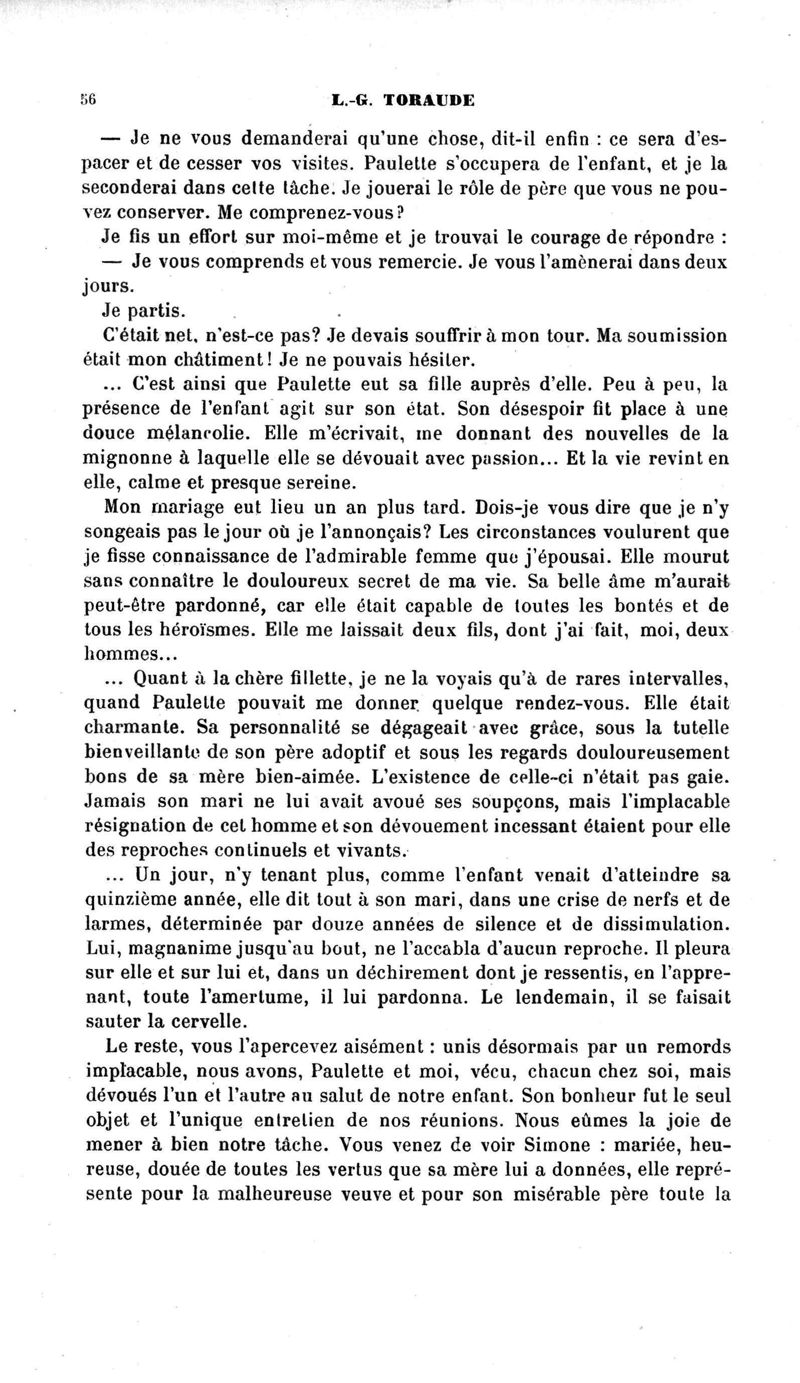 56 L.-G. TORAUDE

— Je ne vous demanderai qu'une chose, dit-il enfin : ce sera d'espacer et de cesser vos visites. Paulette s'occupera de l'enfant, et je la seconderai dans cette tâche. Je jouerai le rôle de père que vous ne pouvez conserver. Me comprenez-vous?

Je fis un effort sur moi-même et je trouvai le courage de répondre :

— Je vous comprends et vous remercie. Je vous l'amènerai dans deux jours.

Je partis.

C'était net, n'est-ce pas? Je devais souffrir à mon tour. Ma soumission était mon châtiment! Je ne pouvais hésiter.

... C'est ainsi que Paulette eut sa fille auprès d'elle. Peu à peu, la présence de l'enfant agit sur son état. Son désespoir fit place à une douce mélancolie. Elle m'écrivait, me donnant des nouvelles de la mignonne à laquelle elle se dévouait avec passion... Et la vie revint en elle, calme et presque sereine.

Mon mariage eut lieu un an plus tard. Dois-je vous dire que je n'y songeais pas le jour où je l'annonçais? Les circonstances voulurent que je fisse connaissance de l'admirable femme que j'épousai. Elle mourut sans connaître le douloureux secret de ma vie. Sa belle âme m'aurait peut-être pardonné, car elle était capable de toutes les bontés et de tous les héroïsmes. Elle me laissait deux fils, dont j'ai fait, moi, deux hommes...

... Quant à la chère fillette, je ne la voyais qu'à de rares intervalles, quand Paulette pouvait me donner quelque rendez-vous. Elle était charmante. Sa personnalité se dégageait avec grâce, sous la tutelle bienveillante de son père adoptif et sous les regards douloureusement bons de sa mère bien-aimée. L'existence de celle-ci n'était pas gaie. Jamais son mari ne lui avait avoué ses soupçons, mais l'implacable résignation de cet homme et son dévouement incessant étaient pour elle des reproches continuels et vivants.

... Un jour, n'y tenant plus, comme l'enfant venait d'atteindre sa quinzième année, elle dit tout à son mari, dans une crise de nerfs et de larmes, déterminée par douze années de silence et de dissimulation. Lui, magnanime jusqu'au bout, ne l'accabla d'aucun reproche. Il pleura sur elle et sur lui et, dans un déchirement dont je ressentis, en l'apprenant, toute l'amertume, il lui pardonna. Le lendemain, il se faisait sauter la cervelle.

Le reste, vous l'apercevez aisément : unis désormais par un remords implacable, nous avons, Paulette et moi, vécu, chacun chez soi, mais dévoués l'un et l'autre au salut de notre enfant. Son bonheur fut le seul objet et l'unique entretien de nos réunions. Nous eûmes la joie de mener à bien notre tâche. Vous venez de voir Simone : mariée, heureuse, douée de toutes les vertus que sa mère lui a données, elle représente pour la malheureuse veuve et pour son misérable père toute la